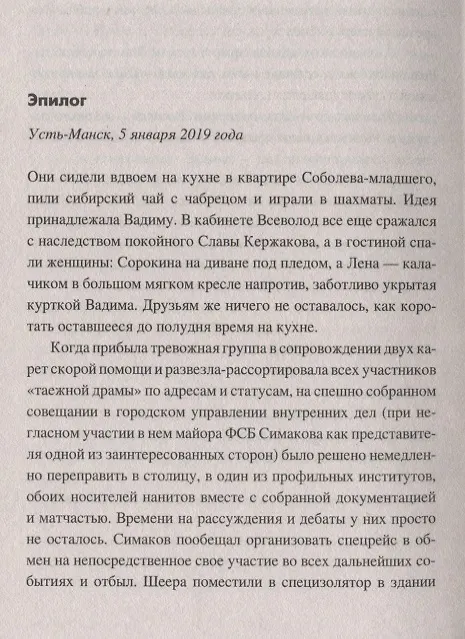 Эпилог

Усть-Манск, 5 января 2019 года

Они сидели вдвоем на кухне в квартире Соболева-младшего, пили сибирский чай с чабрецом и играли в шахматы. Идея принадлежала Вадиму. В кабинете Всеволод все еще сражался с наследством покойного Славы Кержакова, а в гостиной спали женщины: Сорокина на диване под пледом, а Лена — калачиком в большом мягком кресле напротив, заботливо укрытая курткой Вадима. Друзьям же ничего не оставалось, как коротать оставшееся до полудня время на кухне.

Когда прибыла тревожная группа в сопровождении двух карет скорой помощи и развезла-рассортировала всех участников «таежной драмы» по адресам и статусам, на спешно собранном совещании в городском управлении внутренних дел (при негласном участии в нем майора ФСБ Симакова как представителя одной из заинтересованных сторон) было решено немедленно переправить в столицу, в один из профильных институтов, обоих носителей нанитов вместе с собранной документацией и матчастью. Времени на рассуждения и дебаты у них просто не осталось. Симаков пообещал организовать спецрейс в обмен на непосредственное свое участие во всех дальнейших событиях и отбыл. Шеера поместили в специзолятор в здании